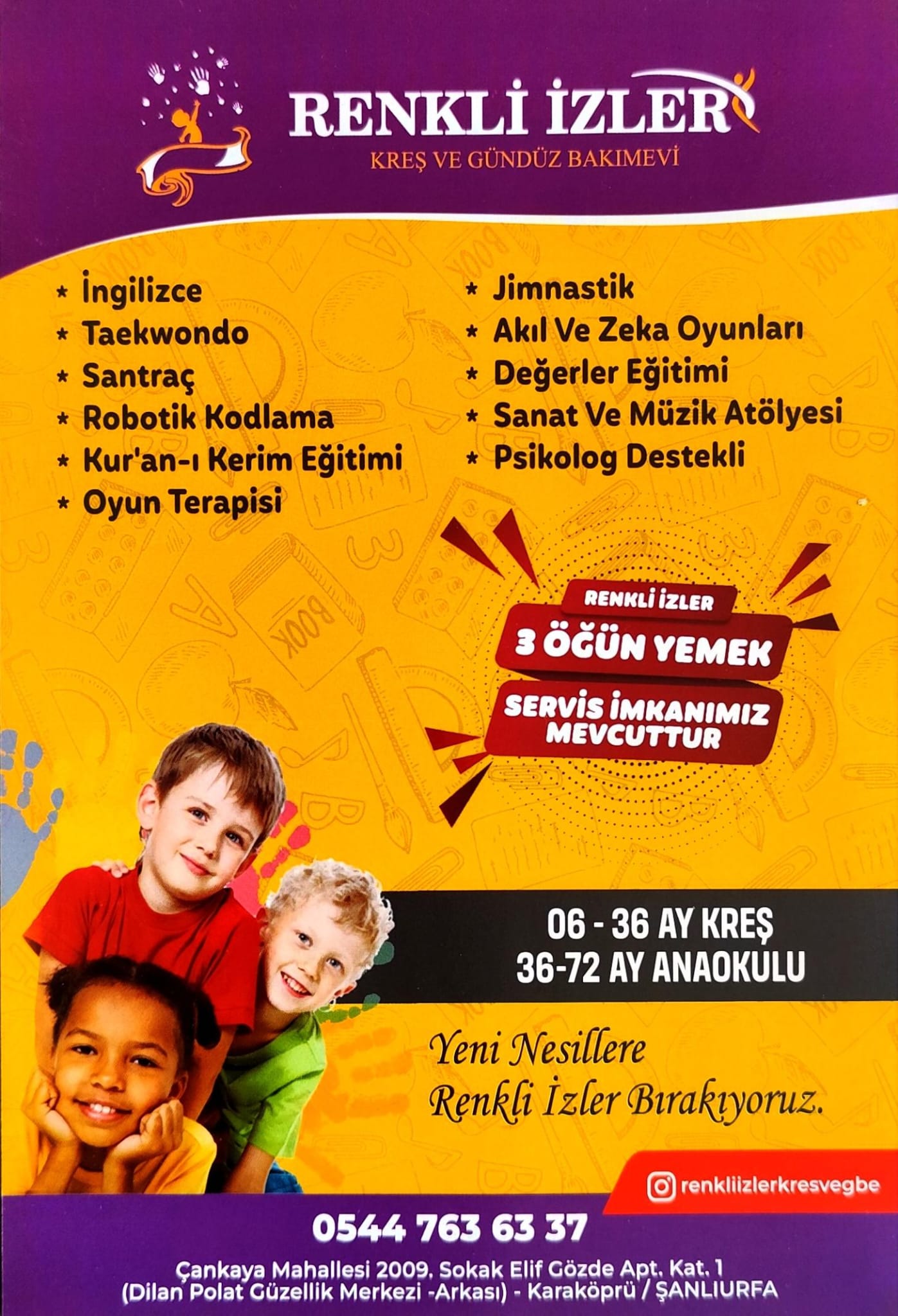 RENKLİ İZLER
KREŞ VE GÜNDÜZ BAKIMEVİ

* İngilizce
* Taekwondo
* Santraç
* Robotik Kodlama
* Kur'an-ı Kerim Eğitimi
* Oyun Terapisi

* Jimnastik
* Akıl Ve Zeka Oyunları
* Değerler Eğitimi
* Sanat Ve Müzik Atölyesi
* Psikolog Destekli

RENKLİ İZLER
3 ÖĞÜN YEMEK
SERVİS İMKANIMIZ MEVCUTTUR

06 - 36 AY KREŞ
36-72 AY ANAOKULU

Yeni Nesillere
Renkli İzler Bırakıyoruz.

renkliizlerkresvegbe

0544 763 63 37

Çankaya Mahallesi 2009. Sokak Elif Gözde Apt. Kat. 1
(Dilan Polat Güzellik Merkezi -Arkası) - Karaköprü / ŞANLIURFA